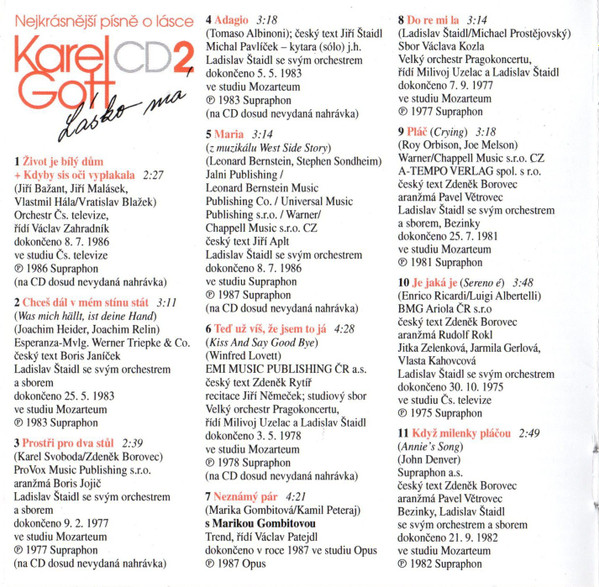 Nejkrásnější písně o lásce

Karel Gott CD 2

Lásko má

1 Život je bílý dům + Kdyby sis oči vyplakala 2:27
(Jiří Bažant, Jiří Malásek, Vlastmil Hála/Vratislav Blažek)
Orchestr Čs. televize, řídí Václav Zahradník
dokončeno 8. 7. 1986
ve studiu Čs. televize
℗ 1986 Supraphon
(na CD dosud nevydaná nahrávka)

2 Chceš dál v mém stínu stát 3:11
(Was mich hällt, ist deine Hand)
(Joachim Heider, Joachim Relin)
Esperanza-Mvlg. Werner Triepke & Co.
český text Boris Janíček
Ladislav Štaidl se svým orchestrem a sborem
dokončeno 25. 5. 1983
ve studiu Mozarteum
℗ 1983 Supraphon

3 Prostři pro dva stůl 2:39
(Karel Svoboda/Zdeněk Borovec)
ProVox Music Publishing s.r.o.
aranžmá Boris Jojič
Ladislav Štaidl se svým orchestrem a sborem
dokončeno 9. 2. 1977
ve studiu Mozarteum
℗ 1977 Supraphon
(na CD dosud nevydaná nahrávka)

4 Adagio 3:18
(Tomaso Albinoni); český text Jiří Štaidl
Michal Pavlíček – kytara (sólo) j.h.
Ladislav Štaidl se svým orchestrem
dokončeno 5. 5. 1983
ve studiu Mozarteum
℗ 1983 Supraphon
(na CD dosud nevydaná nahrávka)

5 Maria 3:14
(z muzikálu West Side Story)
(Leonard Bernstein, Stephen Sondheim)
Jalni Publishing / Leonard Bernstein Music Publishing Co. / Universal Music Publishing s.r.o. / Warner/ Chappell Music s.r.o. CZ
český text Jiří Aplt
Ladislav Štaidl se svým orchestrem
dokončeno 8. 7. 1986
ve studiu Supraphon
℗ 1987 Supraphon
(na CD dosud nevydaná nahrávka)

6 Teď už víš, že jsem to já 4:28
(Kiss And Say Good Bye)
(Winfred Lovett)
EMI MUSIC PUBLISHING ČR a.s.
český text Zdeněk Rytíř
recitace Jiří Němeček; studiový sbor
Velký orchestr Pragokoncertu, řídí Milivoj Uzelac a Ladislav Štaidl
dokončeno 3. 5. 1978
ve studiu Mozarteum
℗ 1978 Supraphon
(na CD dosud nevydaná nahrávka)

7 Neznámý pár 4:21
(Marika Gombitová/Kamil Peteraj)
s Marikou Gombitovou
Trend, řídí Václav Patejdl
dokončeno v roce 1987 ve studiu Opus
℗ 1987 Opus

8 Do re mi la 3:14
(Ladislav Štaidl/Michael Prostějovský)
Sbor Václava Kozla
Velký orchestr Pragokoncertu, řídí Milivoj Uzelac a Ladislav Štaidl
dokončeno 7. 9. 1977
ve studiu Mozarteum
℗ 1977 Supraphon

9 Pláč (Crying) 3:18
(Roy Orbison, Joe Melson)
Warner/Chappell Music s.r.o. CZ
A-TEMPO VERLAG spol. s r.o.
český text Zdeněk Borovec
aranžmá Pavel Větrovec
Ladislav Štaidl se svým orchestrem a sborem, Bezinky
dokončeno 25. 7. 1981
ve studiu Mozarteum
℗ 1981 Supraphon

10 Je jaká je (Sereno é) 3:48
(Enrico Ricardi/Luigi Albertelli)
BMG Ariola ČR s.r.o
český text Zdeněk Borovec
aranžmá Rudolf Rokl
Jitka Zelenková, Jarmila Gerlová, Vlasta Kahovcová
Ladislav Štaidl se svým orchestrem
dokončeno 30. 10. 1975
ve studiu Čs. televize
℗ 1975 Supraphon

11 Když milenky pláčou 2:49
(Annie's Song)
(John Denver)
Supraphon a.s.
český text Zdeněk Borovec
aranžmá Pavel Větrovec
Bezinky, Ladislav Štaidl se svým orchestrem a sborem
dokončeno 21. 9. 1982
ve studiu Mozarteum
℗ 1982 Supraphon